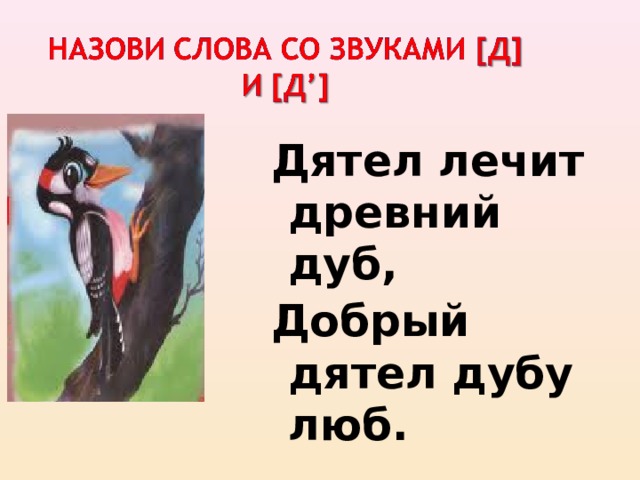 НАЗОВИ СЛОВА СО ЗВУКАМИ [Д] И [Д’]

Дятел лечит древний дуб,
Добрый дятел дубу люб.